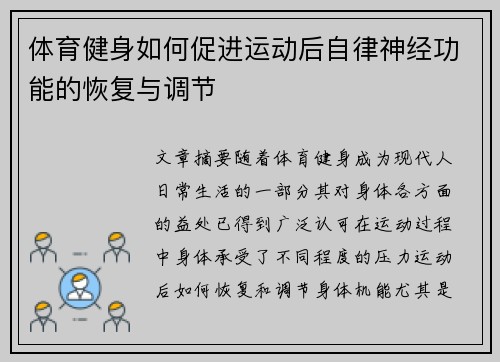 体育健身如何促进运动后自律神经功能的恢复与调节

文章摘要随着体育健身成为现代人日常生活的一部分其对身体各方面的益处已得到广泛认可在运动过程中身体承受了不同程度的压力运动后如何恢复和调节身体机能尤其是